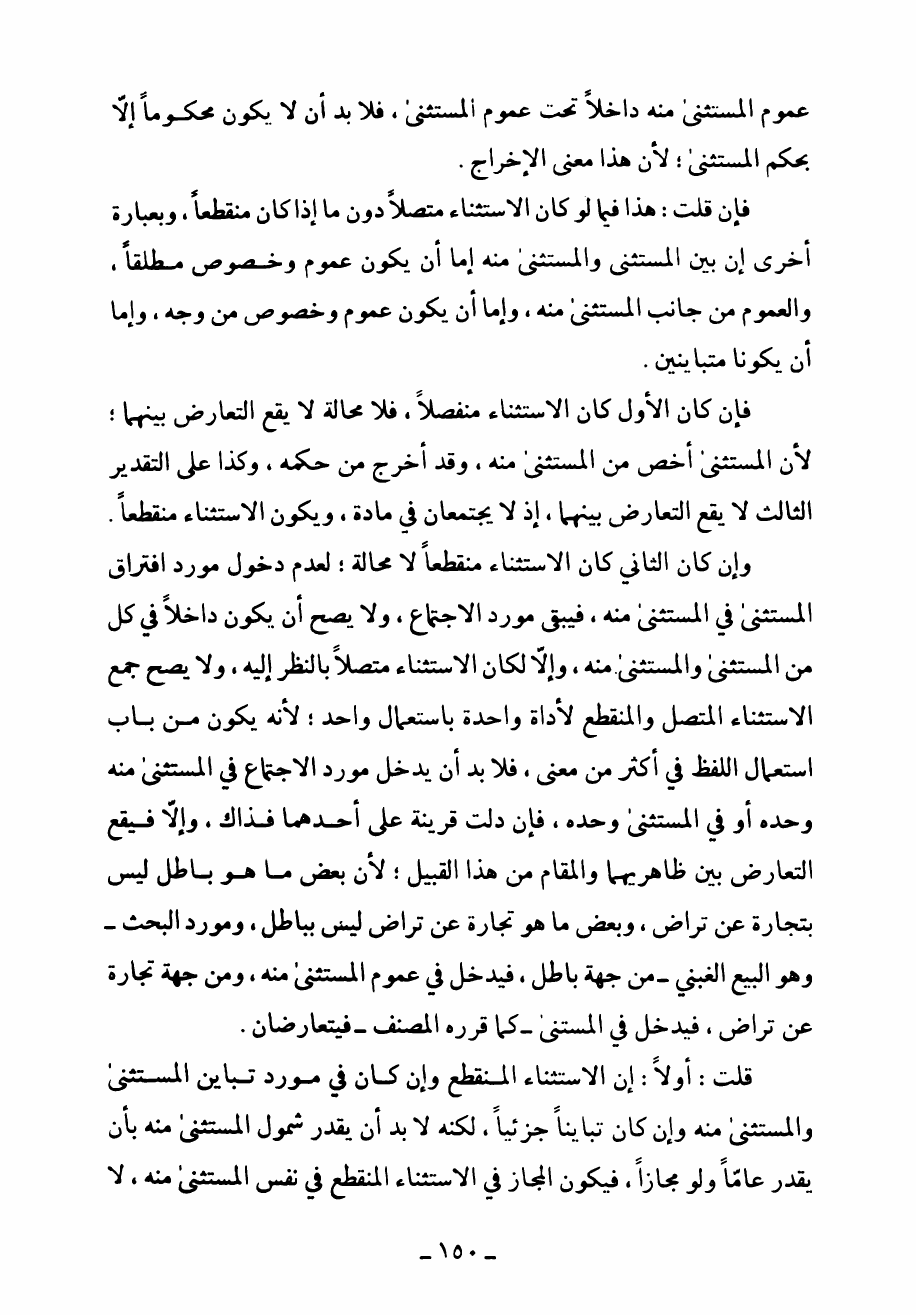 عموم المستثنىٰ منه داخلاً تحت عموم المستثنىٰ ، فلا بد أن لا يكون محكوماً إلّا بحكم المستثنىٰ ؛ لأن هذا معنى الإخراج .

فإن قلت : هذا فيما لو كان الاستثناء متصلاً دون ما إذا كان منقطعاً ، وبعبارة أخرى إن بين المستثنى والمستثنىٰ منه إما أن يكون عموم وخصوص مطلقاً ، والعموم من جانب المستثنىٰ منه ، وإما أن يكون عموم وخصوص من وجه ، وإما أن يكونا متباينين .

فإن كان الأول كان الاستثناء منفصلاً ، فلا محالة لا يقع التعارض بينهما ؛ لأن المستثنىٰ أخص من المستثنىٰ منه ، وقد أخرج من حكمه ، وكذا على التقدير الثالث لا يقع التعارض بينهما ، إذ لا يجتمعان في مادة ، ويكون الاستثناء منقطعاً .

وإن كان الثاني كان الاستثناء منقطعاً لا محالة ؛ لعدم دخول مورد افتراق المستثنىٰ في المستثنىٰ منه ، فيبقى مورد الاجتماع ، ولا يصح أن يكون داخلاً في كل من المستثنىٰ والمستثنىٰ منه ، وإلّا لكان الاستثناء متصلاً بالنظر إليه ، ولا يصح جمع الاستثناء المتصل والمنقطع لأداة واحدة باستعمال واحد ؛ لأنه يكون من باب استعمال اللفظ في أكثر من معنى ، فلا بد أن يدخل مورد الاجتماع في المستثنىٰ منه وحده أو في المستثنىٰ وحده ، فإن دلت قرينة على أحدهما فذاك ، وإلّا فيقع التعارض بين ظاهريهما والمقام من هذا القبيل ؛ لأن بعض ما هو باطل ليس بتجارة عن تراض ، وبعض ما هو تجارة عن تراض ليس بباطل ، ومورد البحث ـ وهو البيع الغبني ـ من جهة باطل ، فيدخل في عموم المستثنىٰ منه ، ومن جهة تجارة عن تراض ، فيدخل في المستنىٰ ـ كما قرره المصنف ـ فيتعارضان .

قلت : أولاً : إن الاستثناء المنقطع وإن كان في مورد تباين المستثنىٰ والمستثنىٰ منه وإن كان تبايناً جزئياً ، لكنه لا بد أن يقدر شمول المستثنىٰ منه بأن يقدر عامّاً ولو مجازاً ، فيكون المجاز في الاستثناء المنقطع في نفس المستثنىٰ منه ، لا

ـ ١٥٠ ـ